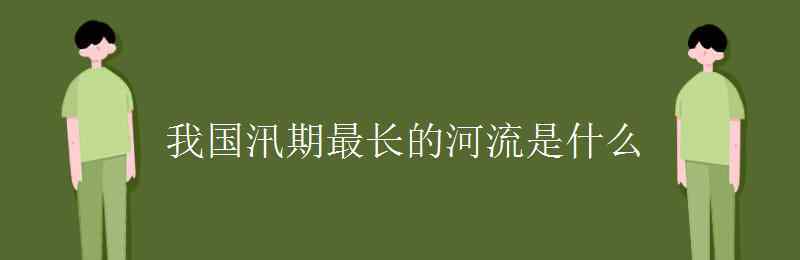 我国汛期最长的河流是什么